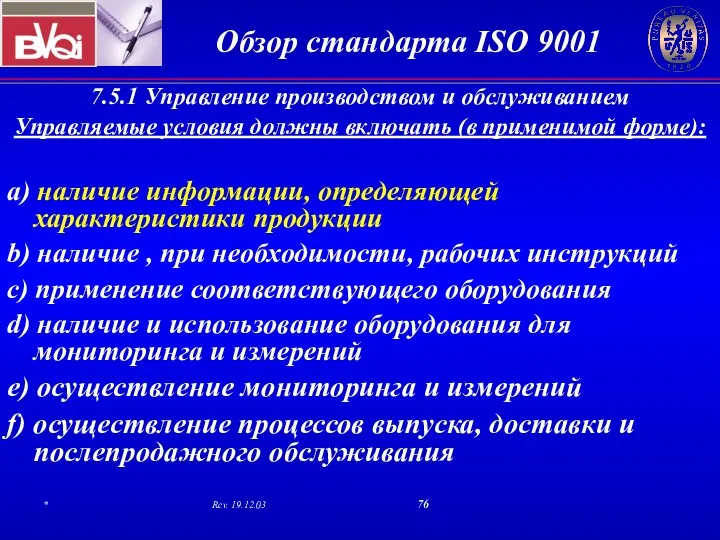 BVQi

Обзор стандарта ISO 9001

BUREAU VERITAS 1828

7.5.1 Управление производством и обслуживанием
Управляемые условия должны включать (в применимой форме):

a) наличие информации, определяющей характеристики продукции
b) наличие , при необходимости, рабочих инструкций
c) применение соответствующего оборудования
d) наличие и использование оборудования для мониторинга и измерений
e) осуществление мониторинга и измерений
f) осуществление процессов выпуска, доставки и послепродажного обслуживания

*

Rev. 19.12.03

76